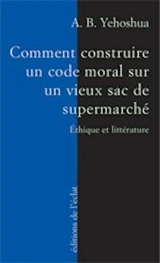 A. B. Yehoshua

Comment construire un code moral sur un vieux sac de supermarché

Éthique et littérature

éditions de l'éclat